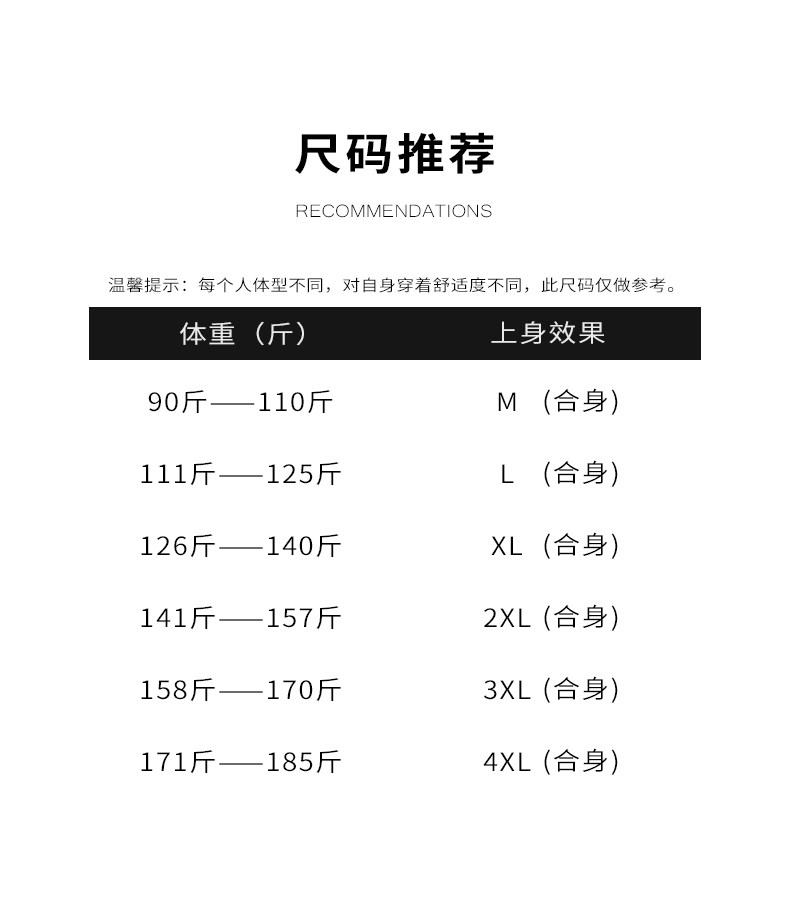 尺码推荐

RECOMMENDATIONS

温馨提示：每个人体型不同，对自身穿着舒适度不同，此尺码仅做参考。

| 体重（斤） | 上身效果 |
|---|---|
| 90斤——110斤 | M（合身） |
| 111斤——125斤 | L（合身） |
| 126斤——140斤 | XL（合身） |
| 141斤——157斤 | 2XL（合身） |
| 158斤——170斤 | 3XL（合身） |
| 171斤——185斤 | 4XL（合身） |